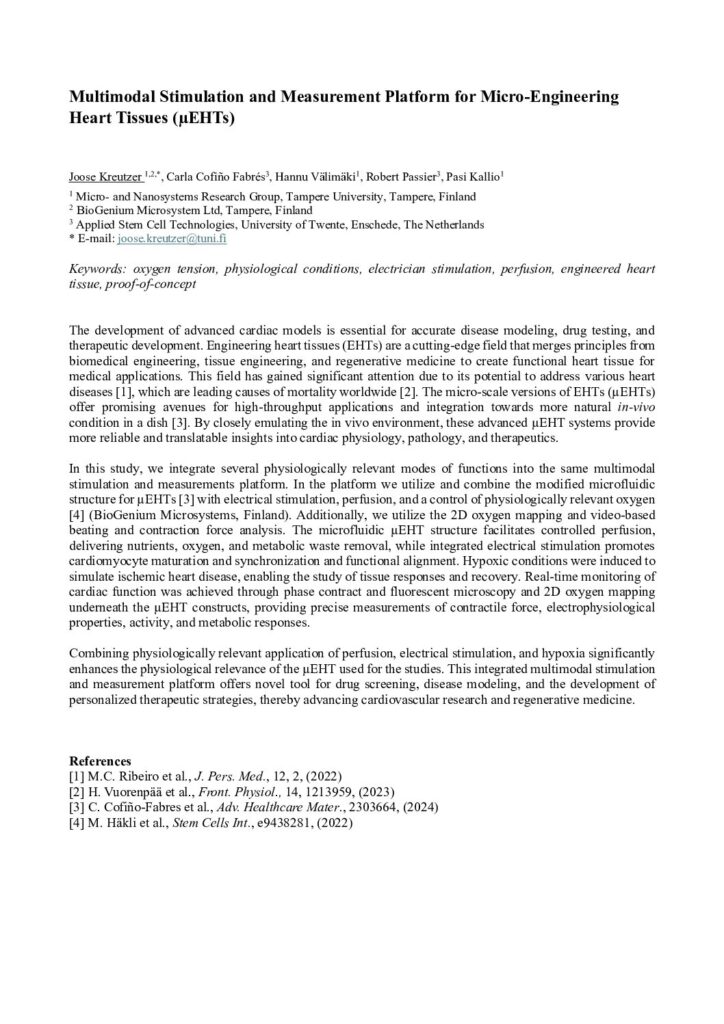 Multimodal Stimulation and Measurement Platform for Micro-Engineering Heart Tissues (μEHTs)

Joose Kreutzer $^{1,2,*}$, Carla Cofiño Fabrés$^{3}$, Hannu Välimäki$^{1}$, Robert Passier$^{3}$, Pasi Kallio$^{1}$

$^{1}$ Micro- and Nanosystems Research Group, Tampere University, Tampere, Finland
$^{2}$ BioGenium Microsystem Ltd, Tampere, Finland
$^{3}$ Applied Stem Cell Technologies, University of Twente, Enschede, The Netherlands
* E-mail: joose.kreutzer@tuni.fi

Keywords: oxygen tension, physiological conditions, electrician stimulation, perfusion, engineered heart tissue, proof-of-concept

The development of advanced cardiac models is essential for accurate disease modeling, drug testing, and therapeutic development. Engineering heart tissues (EHTs) are a cutting-edge field that merges principles from biomedical engineering, tissue engineering, and regenerative medicine to create functional heart tissue for medical applications. This field has gained significant attention due to its potential to address various heart diseases [1], which are leading causes of mortality worldwide [2]. The micro-scale versions of EHTs (μEHTs) offer promising avenues for high-throughput applications and integration towards more natural in-vivo condition in a dish [3]. By closely emulating the in vivo environment, these advanced μEHT systems provide more reliable and translatable insights into cardiac physiology, pathology, and therapeutics.

In this study, we integrate several physiologically relevant modes of functions into the same multimodal stimulation and measurements platform. In the platform we utilize and combine the modified microfluidic structure for μEHTs [3] with electrical stimulation, perfusion, and a control of physiologically relevant oxygen [4] (BioGenium Microsystems, Finland). Additionally, we utilize the 2D oxygen mapping and video-based beating and contraction force analysis. The microfluidic μEHT structure facilitates controlled perfusion, delivering nutrients, oxygen, and metabolic waste removal, while integrated electrical stimulation promotes cardiomyocyte maturation and synchronization and functional alignment. Hypoxic conditions were induced to simulate ischemic heart disease, enabling the study of tissue responses and recovery. Real-time monitoring of cardiac function was achieved through phase contract and fluorescent microscopy and 2D oxygen mapping underneath the μEHT constructs, providing precise measurements of contractile force, electrophysiological properties, activity, and metabolic responses.

Combining physiologically relevant application of perfusion, electrical stimulation, and hypoxia significantly enhances the physiological relevance of the μEHT used for the studies. This integrated multimodal stimulation and measurement platform offers novel tool for drug screening, disease modeling, and the development of personalized therapeutic strategies, thereby advancing cardiovascular research and regenerative medicine.

References
[1] M.C. Ribeiro et al., J. Pers. Med., 12, 2, (2022)
[2] H. Vuorenpää et al., Front. Physiol., 14, 1213959, (2023)
[3] C. Cofiño-Fabres et al., Adv. Healthcare Mater., 2303664, (2024)
[4] M. Häkli et al., Stem Cells Int., e9438281, (2022)